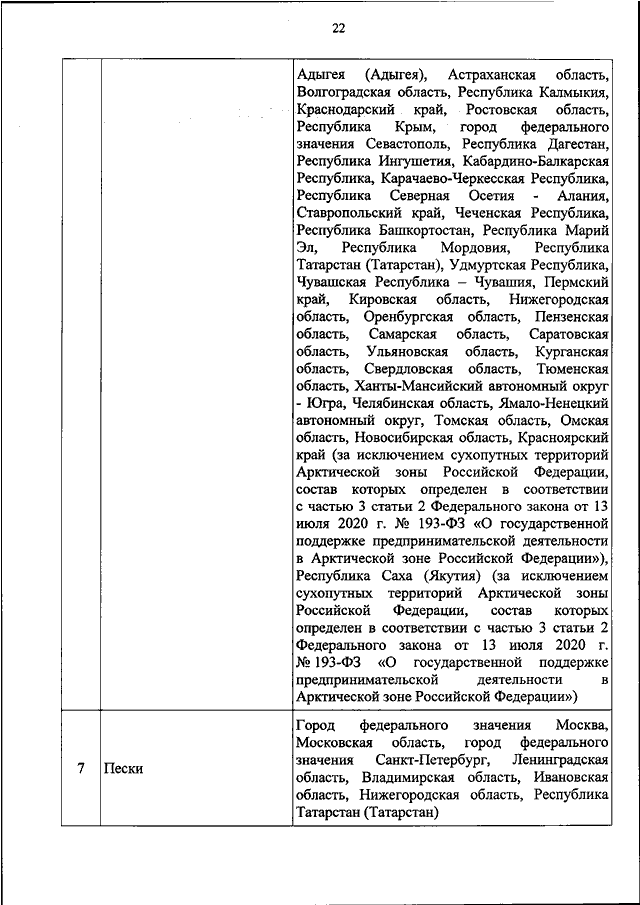 22

| | | |
|---|---|---|
| | | Адыгея (Адыгея), Астраханская область, Волгоградская область, Республика Калмыкия, Краснодарский край, Ростовская область, Республика Крым, город федерального значения Севастополь, Республика Дагестан, Республика Ингушетия, Кабардино-Балкарская Республика, Карачаево-Черкесская Республика, Республика Северная Осетия - Алания, Ставропольский край, Чеченская Республика, Республика Башкортостан, Республика Марий Эл, Республика Мордовия, Республика Татарстан (Татарстан), Удмуртская Республика, Чувашская Республика – Чувашия, Пермский край, Кировская область, Нижегородская область, Оренбургская область, Пензенская область, Самарская область, Саратовская область, Ульяновская область, Курганская область, Свердловская область, Тюменская область, Ханты-Мансийский автономный округ - Югра, Челябинская область, Ямало-Ненецкий автономный округ, Томская область, Омская область, Новосибирская область, Красноярский край (за исключением сухопутных территорий Арктической зоны Российской Федерации, состав которых определен в соответствии с частью 3 статьи 2 Федерального закона от 13 июля 2020 г. № 193-ФЗ «О государственной поддержке предпринимательской деятельности в Арктической зоне Российской Федерации»), Республика Саха (Якутия) (за исключением сухопутных территорий Арктической зоны Российской Федерации, состав которых определен в соответствии с частью 3 статьи 2 Федерального закона от 13 июля 2020 г. № 193-ФЗ «О государственной поддержке предпринимательской деятельности в Арктической зоне Российской Федерации») |
| 7 | Пески | Город федерального значения Москва, Московская область, город федерального значения Санкт-Петербург, Ленинградская область, Владимирская область, Ивановская область, Нижегородская область, Республика Татарстан (Татарстан) |